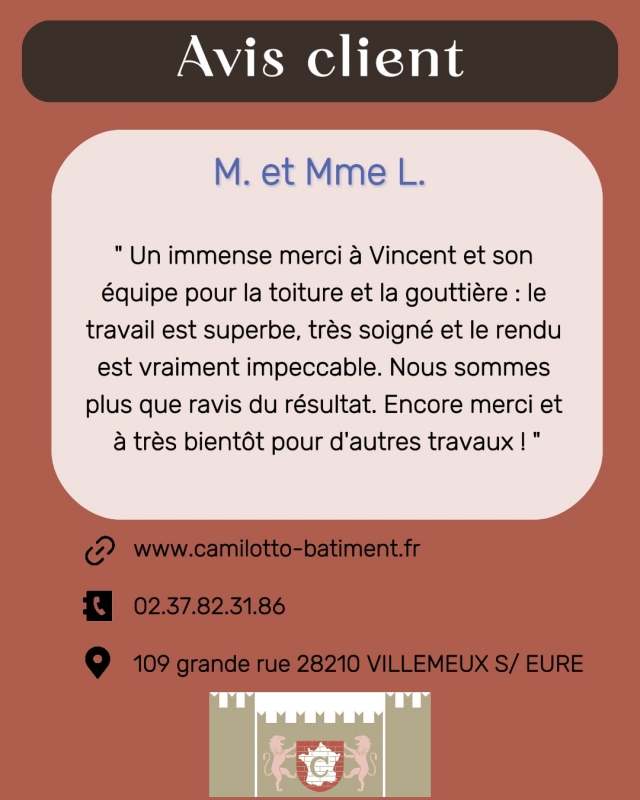 Avis client

M. et Mme L.

" Un immense merci à Vincent et son équipe pour la toiture et la gouttière : le travail est superbe, très soigné et le rendu est vraiment impeccable. Nous sommes plus que ravis du résultat. Encore merci et à très bientôt pour d'autres travaux ! "

www.camilotto-batiment.fr

02.37.82.31.86

109 grande rue 28210 VILLEMEUX S/ EURE